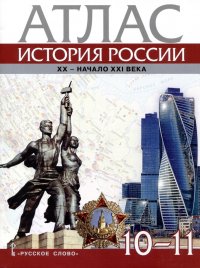 АТЛАС
ИСТОРИЯ РОССИИ
XX – НАЧАЛО XXI ВЕКА

10–11

«РУССКОЕ СЛОВО»